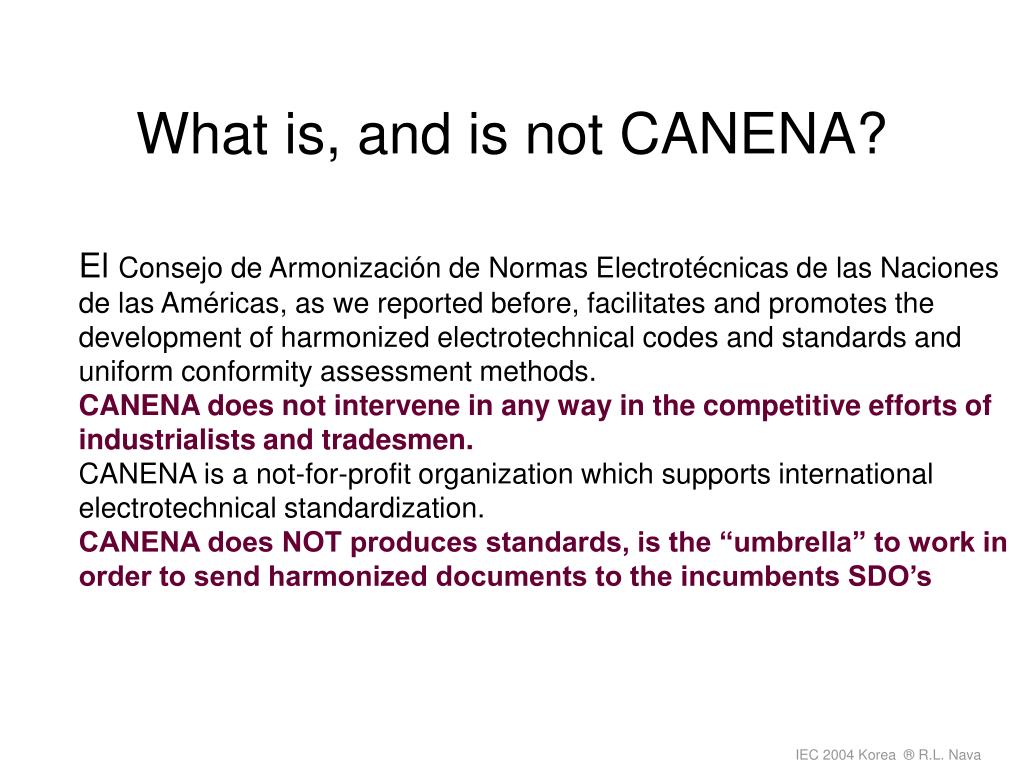 What is, and is not CANENA?

El Consejo de Armonización de Normas Electrotécnicas de las Naciones de las Américas, as we reported before, facilitates and promotes the development of harmonized electrotechnical codes and standards and uniform conformity assessment methods.

CANENA does not intervene in any way in the competitive efforts of industrialists and tradesmen.

CANENA is a not-for-profit organization which supports international electrotechnical standardization.

CANENA does NOT produces standards, is the “umbrella” to work in order to send harmonized documents to the incumbents SDO’s

IEC 2004 Korea ® R.L. Nava